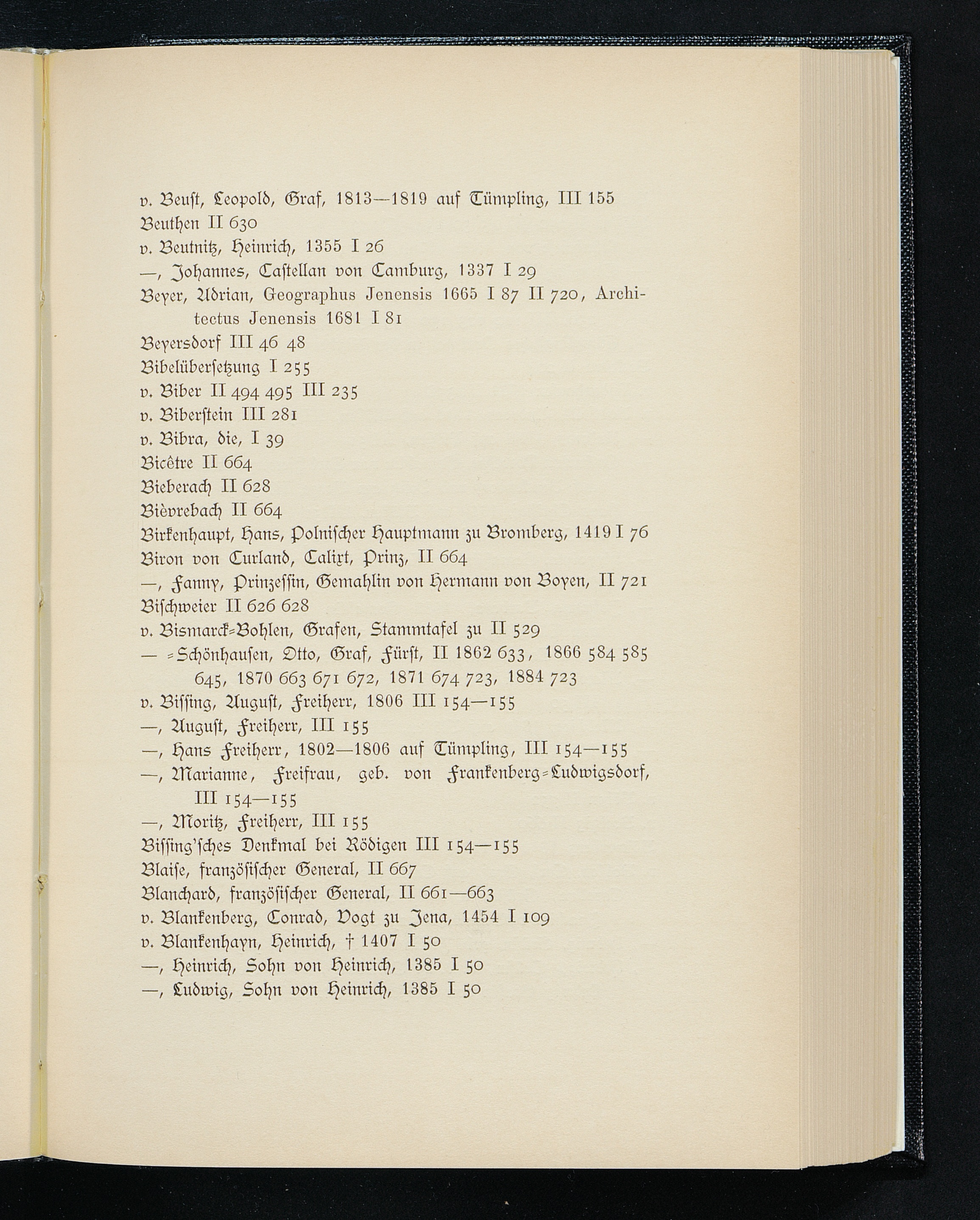 v. Beust, Leopold, Graf, 1813—1819 auf Tümpling, III 155
Beuthen II 630
v. Beutnitz, Heinrich, 1355 I 26
—, Johannes, Castellan von Camburg, 1337 I 29
Beyer, Adrian, Geographus Jenensis 1665 I 87 II 720, Architectus Jenensis 1681 I 81
Beyersdorf III 46 48
Bibelübersetzung I 255
v. Biber II 494 495 III 235
v. Biberstein III 281
v. Bibra, die, I 39
Bicêtre II 664
Bieberach II 628
Bièvrebach II 664
Birkenhaupt, Hans, Polnischer Hauptmann zu Bromberg, 1419 I 76
Biron von Curland, Calixt, Prinz, II 664
—, Fanny, Prinzessin, Gemahlin von Hermann von Boyen, II 721
Bischweier II 626 628
v. Bismarck=Bohlen, Grafen, Stammtafel zu II 529
— =Schönhausen, Otto, Graf, Fürst, II 1862 633, 1866 584 585 645, 1870 663 671 672, 1871 674 723, 1884 723
v. Bissing, August, Freiherr, 1806 III 154—155
—, August, Freiherr, III 155
—, Hans Freiherr, 1802—1806 auf Tümpling, III 154—155
—, Marianne, Freifrau, geb. von Frankenberg=Ludwigsdorf, III 154—155
—, Moritz, Freiherr, III 155
Bissing'sches Denkmal bei Rödigen III 154—155
Blaise, französischer General, II 667
Blanchard, französischer General, II 661—663
v. Blankenberg, Conrad, Vogt zu Jena, 1454 I 109
v. Blankenhayn, Heinrich, † 1407 I 50
—, Heinrich, Sohn von Heinrich, 1385 I 50
—, Ludwig, Sohn von Heinrich, 1385 I 50